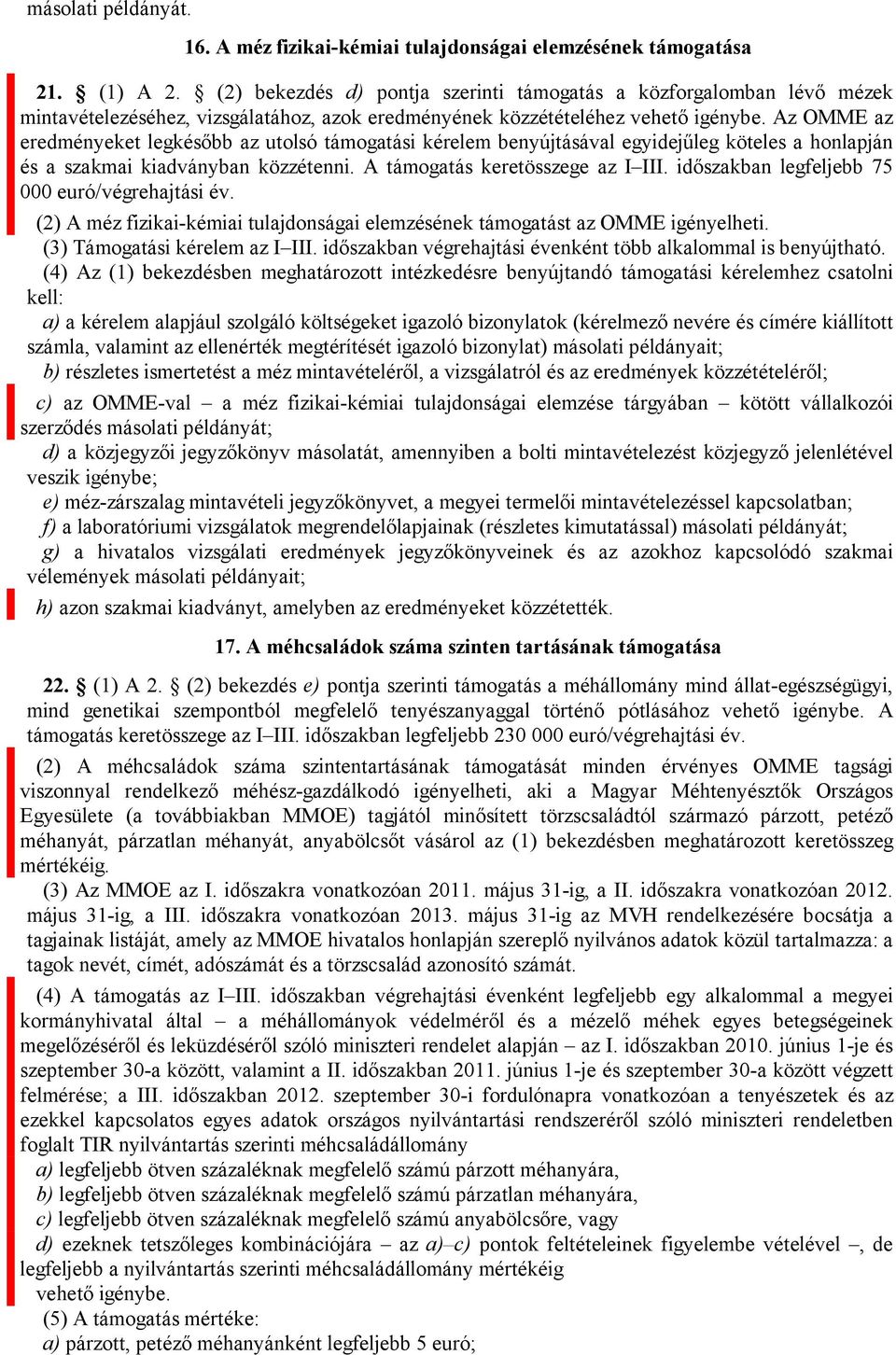 másolati példányát.

16. A méz fizikai-kémiai tulajdonságai elemzésének támogatása

21. § (1) A 2. § (2) bekezdés d) pontja szerinti támogatás a közforgalomban lévő mézek mintavételezéséhez, vizsgálatához, azok eredményének közzétételéhez vehető igénybe. Az OMME az eredményeket legkésőbb az utolsó támogatási kérelem benyújtásával egyidejűleg köteles a honlapján és a szakmai kiadványban közzétenni. A támogatás keretösszege az I–III. időszakban legfeljebb 75 000 euró/végrehajtási év.

(2) A méz fizikai-kémiai tulajdonságai elemzésének támogatást az OMME igényelheti.

(3) Támogatási kérelem az I–III. időszakban végrehajtási évenként több alkalommal is benyújtható.

(4) Az (1) bekezdésben meghatározott intézkedésre benyújtandó támogatási kérelemhez csatolni kell:

a) a kérelem alapjául szolgáló költségeket igazoló bizonylatok (kérelmező nevére és címére kiállított számla, valamint az ellenérték megtérítését igazoló bizonylat) másolati példányait;

b) részletes ismertetést a méz mintavételéről, a vizsgálatról és az eredmények közzétételéről;

c) az OMME-val – a méz fizikai-kémiai tulajdonságai elemzése tárgyában – kötött vállalkozói szerződés másolati példányát;

d) a közjegyzői jegyzőkönyv másolatát, amennyiben a bolti mintavételezést közjegyző jelenlétével veszik igénybe;

e) méz-zárszalag mintavételi jegyzőkönyvet, a megyei termelői mintavételezéssel kapcsolatban;

f) a laboratóriumi vizsgálatok megrendelőlapjainak (részletes kimutatással) másolati példányát;

g) a hivatalos vizsgálati eredmények jegyzőkönyveinek és az azokhoz kapcsolódó szakmai vélemények másolati példányait;

h) azon szakmai kiadványt, amelyben az eredményeket közzétették.

17. A méhcsaládok száma szinten tartásának támogatása

22. § (1) A 2. § (2) bekezdés e) pontja szerinti támogatás a méhállomány mind állat-egészségügyi, mind genetikai szempontból megfelelő tenyészanyaggal történő pótlásához vehető igénybe. A támogatás keretösszege az I–III. időszakban legfeljebb 230 000 euró/végrehajtási év.

(2) A méhcsaládok száma szintentartásának támogatását minden érvényes OMME tagsági viszonnyal rendelkező méhész-gazdálkodó igényelheti, aki a Magyar Méhtenyésztők Országos Egyesülete (a továbbiakban MMOE) tagjától minősített törzscsaládtól származó párzott, petéző méhanyát, párzatlan méhanyát, anyabölcsőt vásárol az (1) bekezdésben meghatározott keretösszeg mértékéig.

(3) Az MMOE az I. időszakra vonatkozóan 2011. május 31-ig, a II. időszakra vonatkozóan 2012. május 31-ig, a III. időszakra vonatkozóan 2013. május 31-ig az MVH rendelkezésére bocsátja a tagjainak listáját, amely az MMOE hivatalos honlapján szereplő nyilvános adatok közül tartalmazza: a tagok nevét, címét, adószámát és a törzscsalád azonosító számát.

(4) A támogatás az I–III. időszakban végrehajtási évenként legfeljebb egy alkalommal a megyei kormányhivatal által – a méhállományok védelméről és a mézelő méhek egyes betegségeinek megelőzéséről és leküzdéséről szóló miniszteri rendelet alapján – az I. időszakban 2010. június 1-je és szeptember 30-a között, valamint a II. időszakban 2011. június 1-je és szeptember 30-a között végzett felmérése; a III. időszakban 2012. szeptember 30-i fordulónapra vonatkozóan a tenyészetek és az ezekkel kapcsolatos egyes adatok országos nyilvántartási rendszeréről szóló miniszteri rendeletben foglalt TIR nyilvántartás szerinti méhcsaládállomány

a) legfeljebb ötven százaléknak megfelelő számú párzott méhanyára,

b) legfeljebb ötven százaléknak megfelelő számú párzatlan méhanyára,

c) legfeljebb ötven százaléknak megfelelő számú anyabölcsőre, vagy

d) ezeknek tetszőleges kombinációjára – az a)–c) pontok feltételeinek figyelembe vételével –, de legfeljebb a nyilvántartás szerinti méhcsaládállomány mértékéig vehető igénybe.

(5) A támogatás mértéke:

a) párzott, petéző méhanyánként legfeljebb 5 euró;